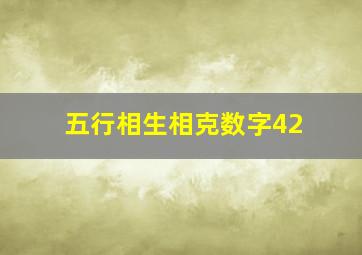 五行相生相克数字42